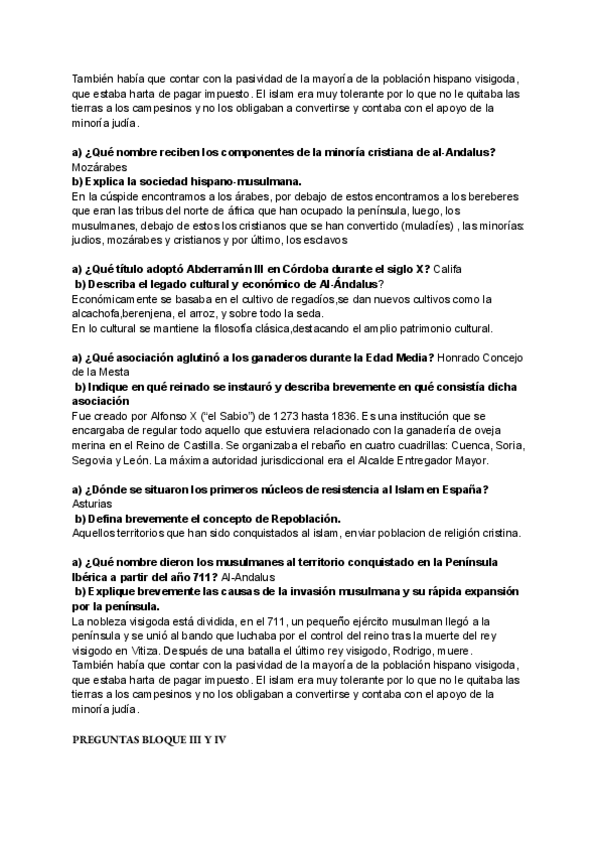 También había que contar con la pasividad de la mayoría de la población hispano visigoda, que estaba harta de pagar impuesto. El islam era muy tolerante por lo que no le quitaba las tierras a los campesinos y no los obligaban a convertirse y contaba con el apoyo de la minoría judía.

a) ¿Qué nombre reciben los componentes de la minoría cristiana de al-Andalus? Mozárabes
b) Explica la sociedad hispano-musulmana.
En la cúspide encontramos a los árabes, por debajo de estos encontramos a los bereberes que eran las tribus del norte de áfrica que han ocupado la península, luego, los musulmanes, debajo de estos los cristianos que se han convertido (muladíes) , las minorías: judios, mozárabes y cristianos y por último, los esclavos

a) ¿Qué título adoptó Abderramán III en Córdoba durante el siglo X? Califa
b) Describa el legado cultural y económico de Al-Ándalus?
Económicamente se basaba en el cultivo de regadíos,se dan nuevos cultivos como la alcachofa,berenjena, el arroz, y sobre todo la seda.
En lo cultural se mantiene la filosofía clásica,destacando el amplio patrimonio cultural.

a) ¿Qué asociación aglutinó a los ganaderos durante la Edad Media? Honrado Concejo de la Mesta
b) Indique en qué reinado se instauró y describa brevemente en qué consistía dicha asociación
Fue creado por Alfonso X ("el Sabio") de 1273 hasta 1836. Es una institución que se encargaba de regular todo aquello que estuviera relacionado con la ganadería de oveja merina en el Reino de Castilla. Se organizaba el rebaño en cuatro cuadrillas: Cuenca, Soria, Segovia y León. La máxima autoridad jurisdiccional era el Alcalde Entregador Mayor.

a) ¿Dónde se situaron los primeros núcleos de resistencia al Islam en España? Asturias
b) Defina brevemente el concepto de Repoblación.
Aquellos territorios que han sido conquistados al islam, enviar poblacion de religión cristina.

a) ¿Qué nombre dieron los musulmanes al territorio conquistado en la Península Ibérica a partir del año 711? Al-Andalus
b) Explique brevemente las causas de la invasión musulmana y su rápida expansión por la península.
La nobleza visigoda está dividida, en el 711, un pequeño ejército musulman llegó a la península y se unió al bando que luchaba por el control del reino tras la muerte del rey visigodo en Vitiza. Después de una batalla el último rey visigodo, Rodrigo, muere.
También había que contar con la pasividad de la mayoría de la población hispano visigoda, que estaba harta de pagar impuesto. El islam era muy tolerante por lo que no le quitaba las tierras a los campesinos y no los obligaban a convertirse y contaba con el apoyo de la minoría judía.

PREGUNTAS BLOQUE III Y IV